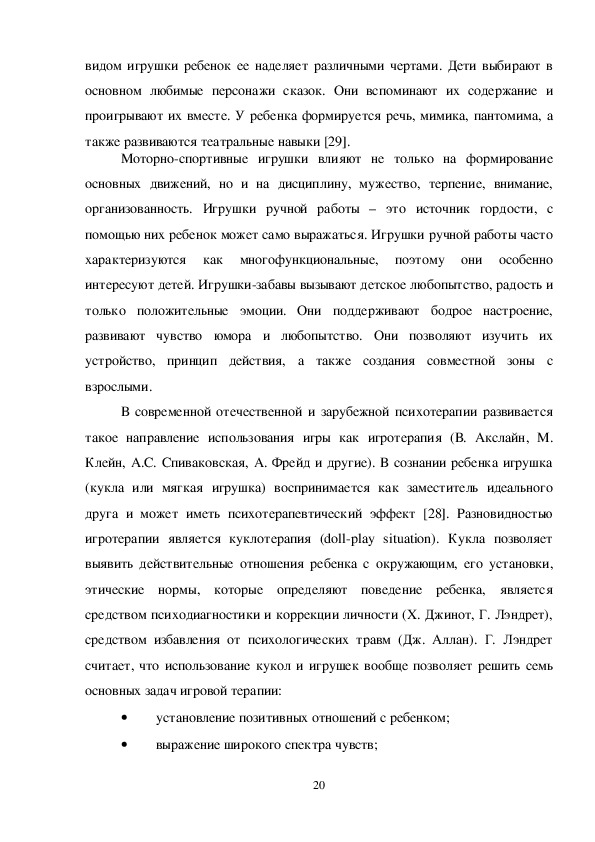 видом игрушки ребенок ее наделяет различными чертами. Дети выбирают в основном любимые персонажи сказок. Они вспоминают их содержание и проигрывают их вместе. У ребенка формируется речь, мимика, пантомима, а также развиваются театральные навыки [29].

Моторно-спортивные игрушки влияют не только на формирование основных движений, но и на дисциплину, мужество, терпение, внимание, организованность. Игрушки ручной работы – это источник гордости, с помощью них ребенок может само выражаться. Игрушки ручной работы часто характеризуются как многофункциональные, поэтому они особенно интересуют детей. Игрушки-забавы вызывают детское любопытство, радость и только положительные эмоции. Они поддерживают бодрое настроение, развивают чувство юмора и любопытство. Они позволяют изучить их устройство, принцип действия, а также создания совместной зоны с взрослыми.

В современной отечественной и зарубежной психотерапии развивается такое направление использования игры как игротерапия (В. Акслайн, М. Клейн, А.С. Спиваковская, А. Фрейд и другие). В сознании ребенка игрушка (кукла или мягкая игрушка) воспринимается как заместитель идеального друга и может иметь психотерапевтический эффект [28]. Разновидностью игротерапии является куклотерапия (doll-play situation). Кукла позволяет выявить действительные отношения ребенка с окружающим, его установки, этические нормы, которые определяют поведение ребенка, является средством психодиагностики и коррекции личности (Х. Джинот, Г. Лэндрет), средством избавления от психологических травм (Дж. Аллан). Г. Лэндрет считает, что использование кукол и игрушек вообще позволяет решить семь основных задач игровой терапии:

• установление позитивных отношений с ребенком;
• выражение широкого спектра чувств;

20